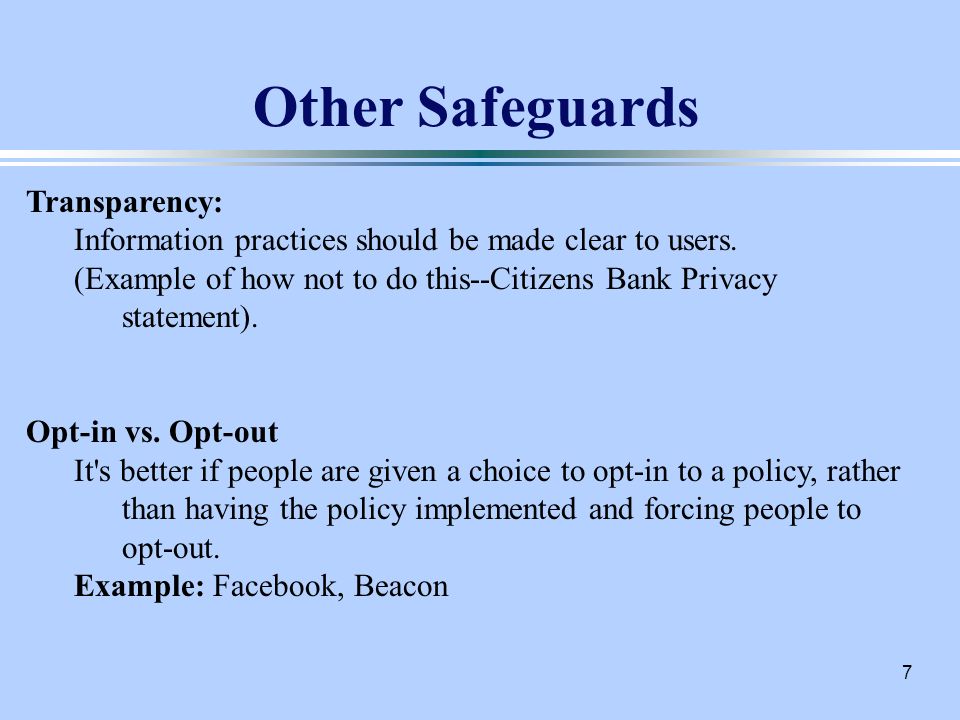 Other Safeguards

Transparency:
Information practices should be made clear to users.
(Example of how not to do this--Citizens Bank Privacy statement).

Opt-in vs. Opt-out
It's better if people are given a choice to opt-in to a policy, rather than having the policy implemented and forcing people to opt-out.
Example: Facebook, Beacon

7